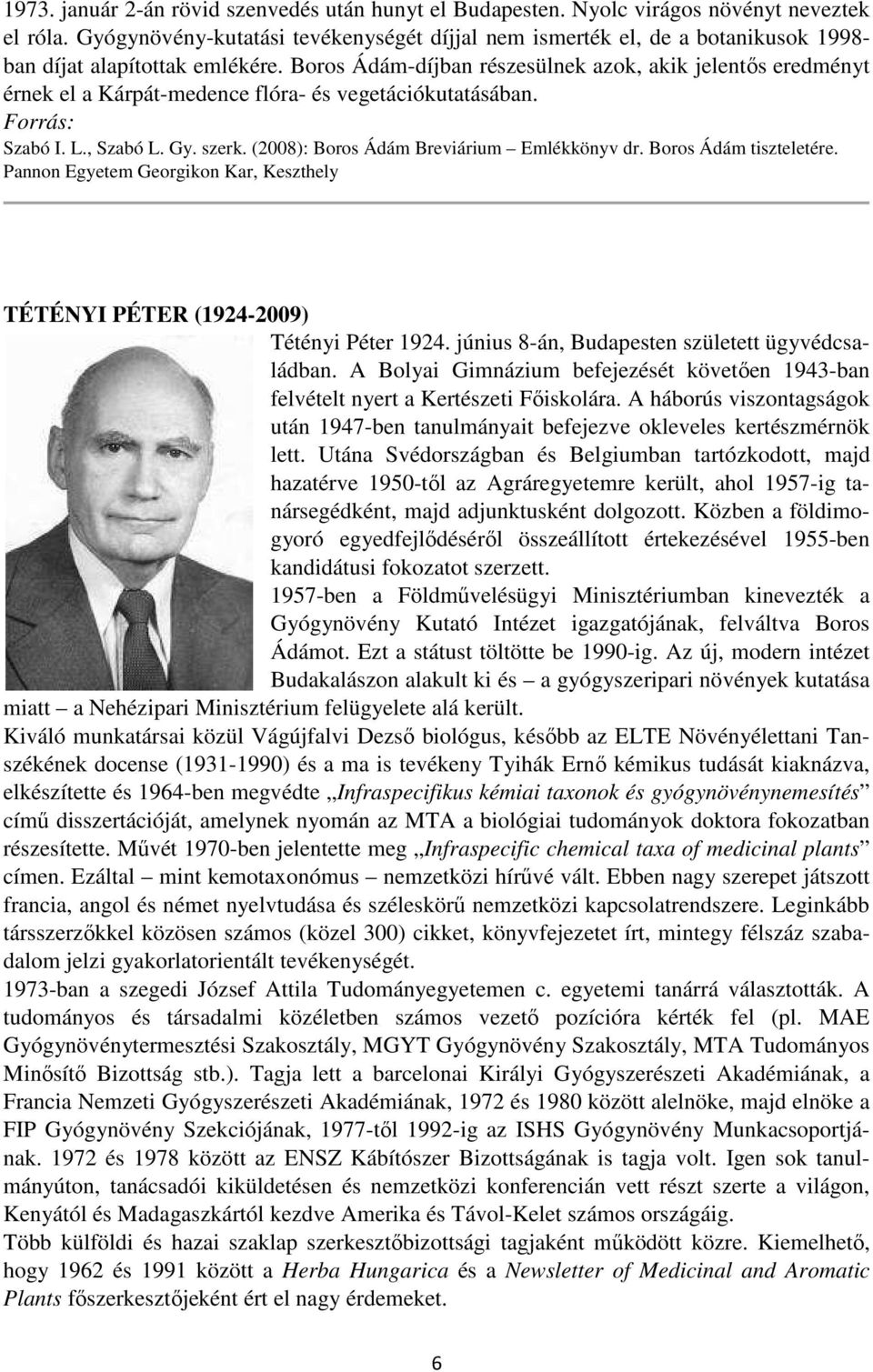 1973. január 2-án rövid szenvedés után hunyt el Budapesten. Nyolc virágos növényt neveztek el róla. Gyógynövény-kutatási tevékenységét díjjal nem ismerték el, de a botanikusok 1998-ban díjat alapítottak emlékére. Boros Ádám-díjban részesülnek azok, akik jelentős eredményt érnek el a Kárpát-medence flóra- és vegetációkutatásában.
Forrás:
Szabó I. L., Szabó L. Gy. szerk. (2008): Boros Ádám Breviárium – Emlékkönyv dr. Boros Ádám tiszteletére. Pannon Egyetem Georgikon Kar, Keszthely

TÉTÉNYI PÉTER (1924-2009)
Tétényi Péter 1924. június 8-án, Budapesten született ügyvédcsaládban. A Bolyai Gimnázium befejezését követően 1943-ban felvételt nyert a Kertészeti Főiskolára. A háborús viszontagságok után 1947-ben tanulmányait befejezve okleveles kertészmérnök lett. Utána Svédországban és Belgiumban tartózkodott, majd hazatérve 1950-től az Agráregyetemre került, ahol 1957-ig tanársegédként, majd adjunktusként dolgozott. Közben a földimogyoró egyedfejlődéséről összeállított értekezésével 1955-ben kandidátusi fokozatot szerzett.
1957-ben a Földművelésügyi Minisztériumban kinevezték a Gyógynövény Kutató Intézet igazgatójának, felváltva Boros Ádámot. Ezt a státust töltötte be 1990-ig. Az új, modern intézet Budakalászon alakult ki és – a gyógyszeripari növények kutatása miatt – a Nehézipari Minisztérium felügyelete alá került.
Kiváló munkatársai közül Vágújfalvi Dezső biológus, később az ELTE Növényélettani Tanszékének docense (1931-1990) és a ma is tevékeny Tyihák Ernő kémikus tudását kiaknázva, elkészítette és 1964-ben megvédte „Infraspecifikus kémiai taxonok és gyógynövénynemesítés” című disszertációját, amelynek nyomán az MTA a biológiai tudományok doktora fokozatban részesítette. Művét 1970-ben jelentette meg „Infraspecific chemical taxa of medicinal plants” címen. Ezáltal – mint kemotaxonómus – nemzetközi hírűvé vált. Ebben nagy szerepet játszott francia, angol és német nyelvtudása és széleskörű nemzetközi kapcsolatrendszere. Leginkább társszerzőkkel közösen számos (közel 300) cikket, könyvfejezetet írt, mintegy félszáz szabadalom jelzi gyakorlatorientált tevékenységét.
1973-ban a szegedi József Attila Tudományegyetemen c. egyetemi tanárrá választották. A tudományos és társadalmi közéletben számos vezető pozícióra kérték fel (pl. MAE Gyógynövénytermesztési Szakosztály, MGYT Gyógynövény Szakosztály, MTA Tudományos Minősítő Bizottság stb.). Tagja lett a barcelonai Királyi Gyógyszerészeti Akadémiának, a Francia Nemzeti Gyógyszerészeti Akadémiának, 1972 és 1980 között alelnöke, majd elnöke a FIP Gyógynövény Szekciójának, 1977-től 1992-ig az ISHS Gyógynövény Munkacsoportjának. 1972 és 1978 között az ENSZ Kábítószer Bizottságának is tagja volt. Igen sok tanulmányúton, tanácsadói kiküldetésen és nemzetközi konferencián vett részt szerte a világon, Kenyától és Madagaszkártól kezdve Amerika és Távol-Kelet számos országáig.
Több külföldi és hazai szaklap szerkesztőbizottsági tagjaként működött közre. Kiemelhető, hogy 1962 és 1991 között a Herba Hungarica és a Newsletter of Medicinal and Aromatic Plants főszerkesztőjeként ért el nagy érdemeket.

6